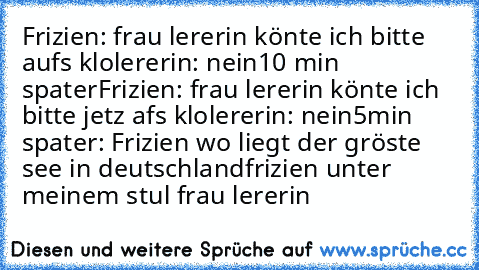 Frizien: frau lererin könte ich bitte aufs klolererin: nein10 min spaterFrizien: frau lererin könte ich bitte jetz afs klolererin: nein5min spater: Frizien wo liegt der gröste see in deutschlandfrizien unter meinem stul frau lererin

Diesen und weitere Sprüche auf www.sprüche.cc